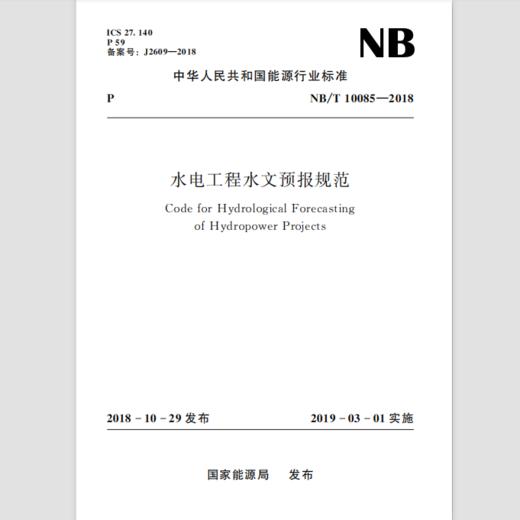 ICS 27. 140
P 59
备案号：J2609—2018

NB

中华人民共和国能源行业标准

P NB/T 10085—2018

水电工程水文预报规范

Code for Hydrological Forecasting of Hydropower Projects

2018 - 10 - 29 发布 2019 - 03 - 01 实施

国家能源局 发布